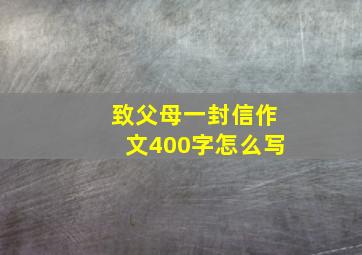 致父母一封信作文400字怎么写